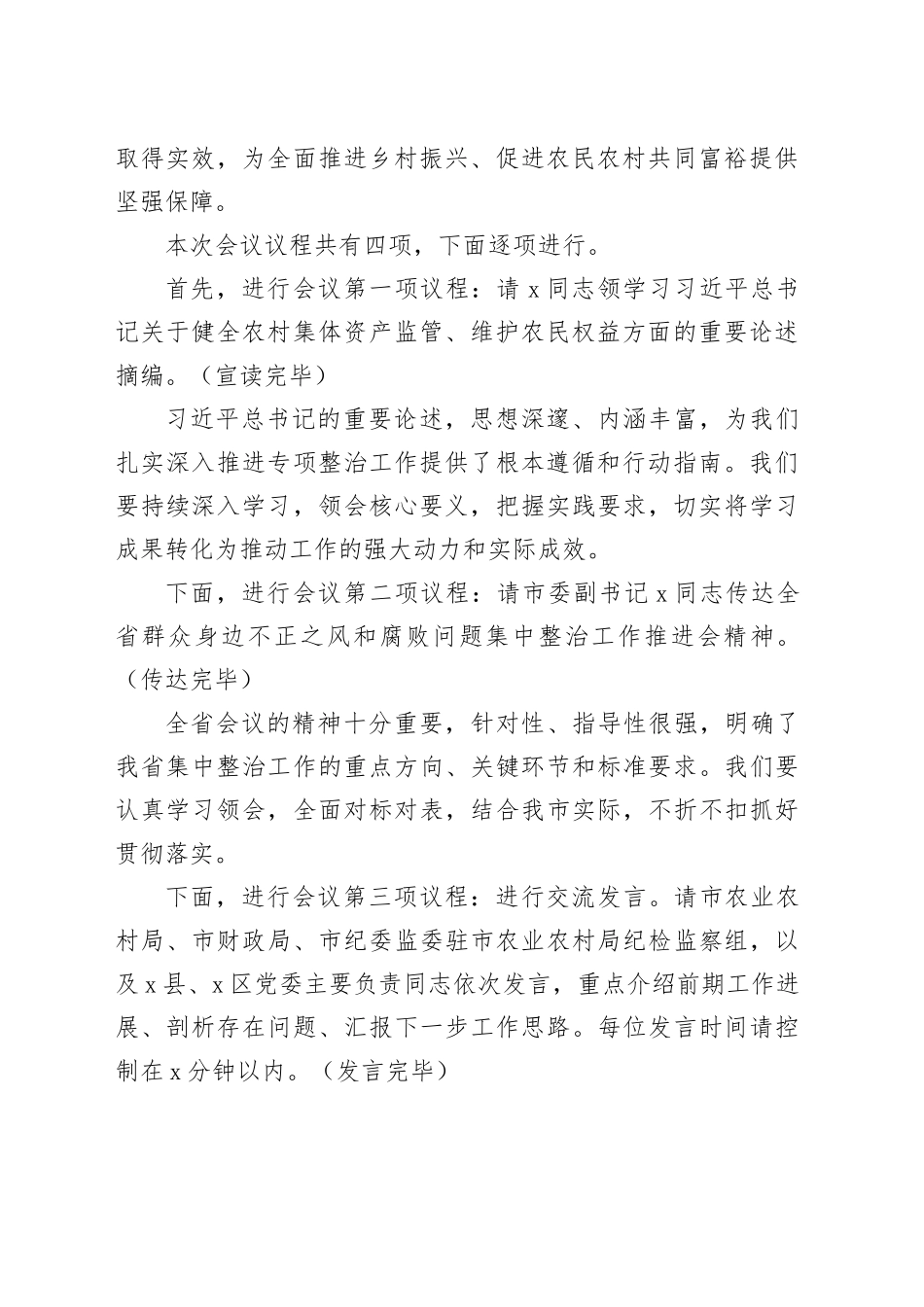 取得实效，为全面推进乡村振兴、促进农民农村共同富裕提供坚强保障。

本次会议议程共有四项，下面逐项进行。

首先，进行会议第一项议程：请 x 同志领学习习近平总书记关于健全农村集体资产监管、维护农民权益方面的重要论述摘编。（宣读完毕）

习近平总书记的重要论述，思想深邃、内涵丰富，为我们扎实深入推进专项整治工作提供了根本遵循和行动指南。我们要持续深入学习，领会核心要义，把握实践要求，切实将学习成果转化为推动工作的强大动力和实际成效。

下面，进行会议第二项议程：请市委副书记 x 同志传达全省群众身边不正之风和腐败问题集中整治工作推进会精神。（传达完毕）

全省会议的精神十分重要，针对性、指导性很强，明确了我省集中整治工作的重点方向、关键环节和标准要求。我们要认真学习领会，全面对标对表，结合我市实际，不折不扣抓好贯彻落实。

下面，进行会议第三项议程：进行交流发言。请市农业农村局、市财政局、市纪委监委驻市农业农村局纪检监察组，以及 x 县、x 区党委主要负责同志依次发言，重点介绍前期工作进展、剖析存在问题、汇报下一步工作思路。每位发言时间请控制在 x 分钟以内。（发言完毕）